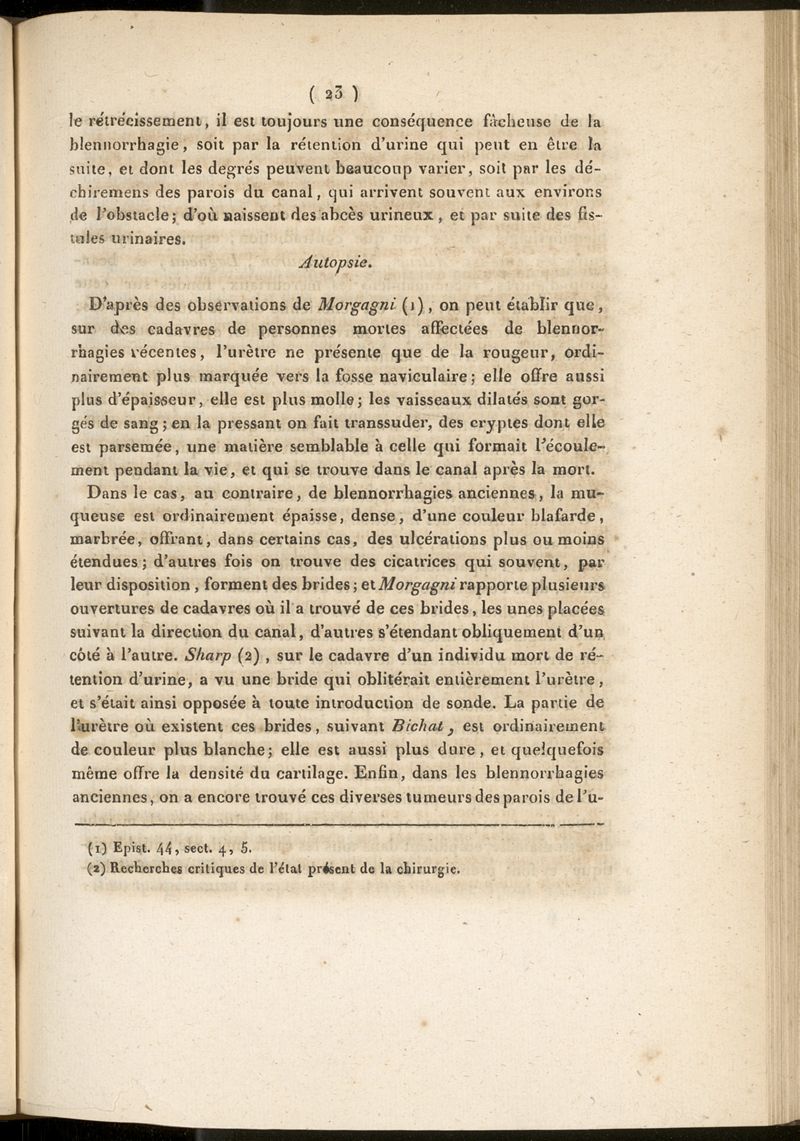 ( 23 )

le rétrécissement, il est toujours une conséquence fâcheuse de la blennorrhagie, soit par la rétention d'urine qui peut en être la suite, et dont les degrés peuvent beaucoup varier, soit par les déchiremens des parois du canal, qui arrivent souvent aux environs de l'obstacle; d'où naissent des abcès urineux, et par suite des fistules urinaires.

Autopsie.

D'après des observations de Morgagni (1), on peut établir que, sur des cadavres de personnes mortes affectées de blennorrhagies récentes, l'urètre ne présente que de la rougeur, ordinairement plus marquée vers la fosse naviculaire; elle offre aussi plus d'épaisseur, elle est plus molle; les vaisseaux dilatés sont gorgés de sang; en la pressant on fait transsuder, des cryptes dont elle est parsemée, une matière semblable à celle qui formait l'écoulement pendant la vie, et qui se trouve dans le canal après la mort.

Dans le cas, au contraire, de blennorrhagies anciennes, la muqueuse est ordinairement épaisse, dense, d'une couleur blafarde, marbrée, offrant, dans certains cas, des ulcérations plus ou moins étendues; d'autres fois on trouve des cicatrices qui souvent, par leur disposition, forment des brides; et Morgagni rapporte plusieurs ouvertures de cadavres où il a trouvé de ces brides, les unes placées suivant la direction du canal, d'autres s'étendant obliquement d'un côté à l'autre. Sharp (2), sur le cadavre d'un individu mort de rétention d'urine, a vu une bride qui oblitérait entièrement l'urètre, et s'était ainsi opposée à toute introduction de sonde. La partie de l'urètre où existent ces brides, suivant Bichat, est ordinairement de couleur plus blanche; elle est aussi plus dure, et quelquefois même offre la densité du cartilage. Enfin, dans les blennorrhagies anciennes, on a encore trouvé ces diverses tumeurs des parois de l'u-

(1) Epist. 44, sect. 4, 5.
(2) Recherches critiques de l'état présent de la chirurgie.